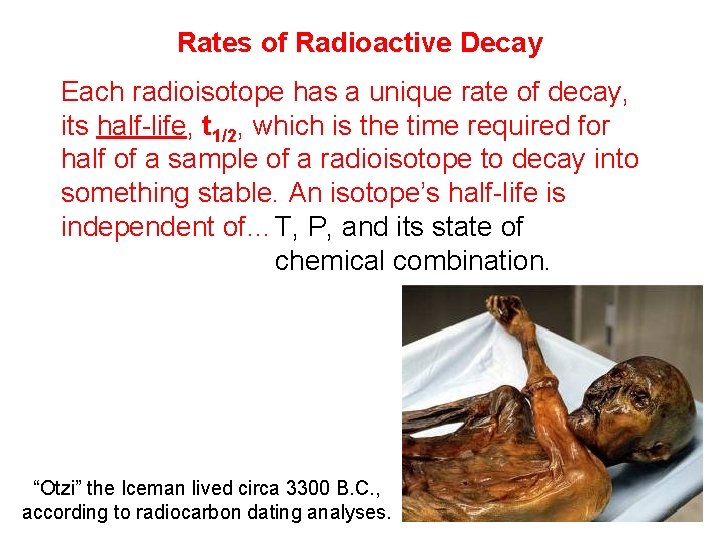 Rates of Radioactive Decay

Each radioisotope has a unique rate of decay, its half-life, $t_{1/2}$, which is the time required for half of a sample of a radioisotope to decay into something stable. An isotope's half-life is independent of... T, P, and its state of chemical combination.

"Otzi" the Iceman lived circa 3300 B.C., according to radiocarbon dating analyses.